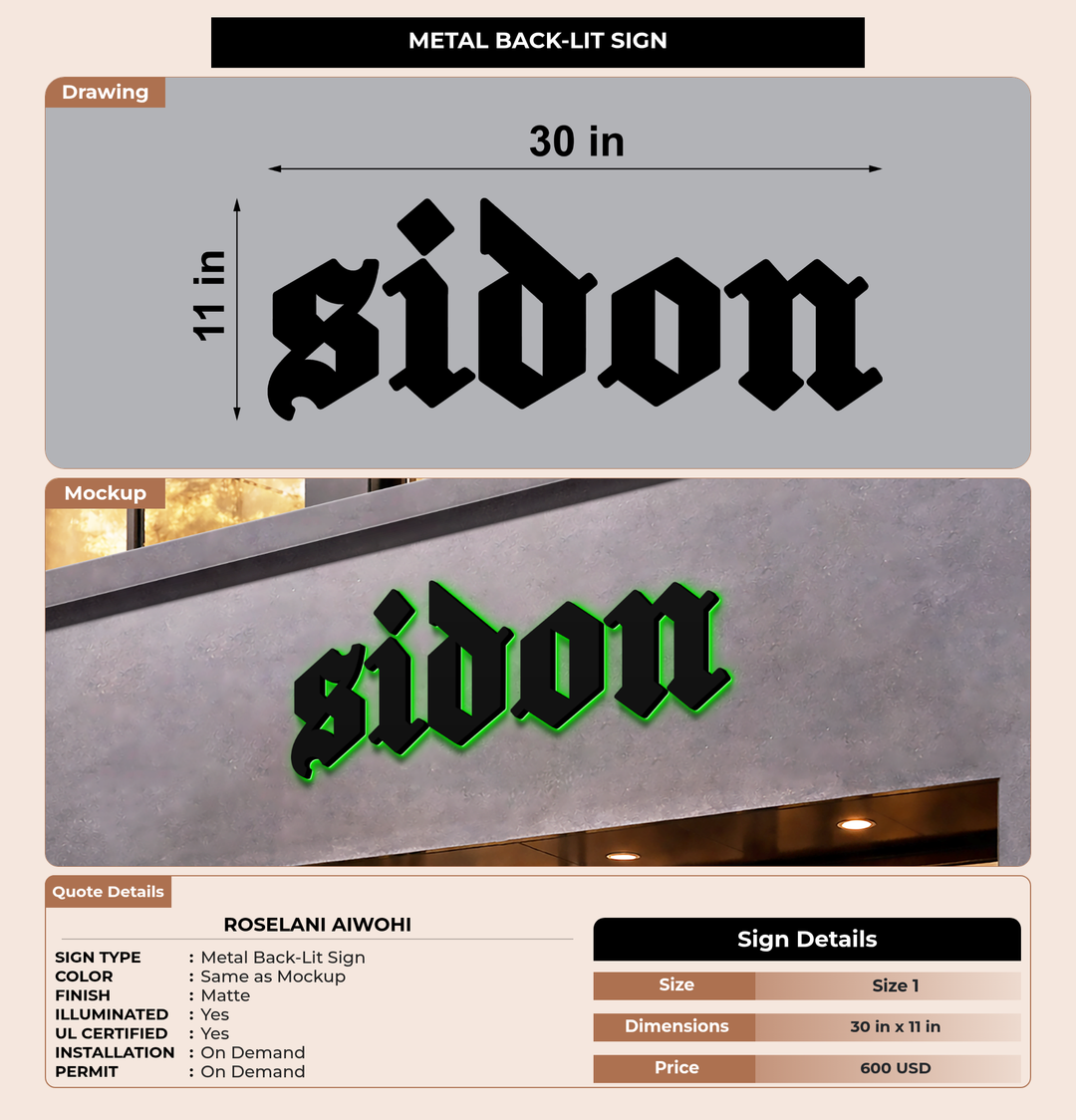 METAL BACK-LIT SIGN

Drawing

30 in

11 in

sidon

Mockup

sidon

Quote Details

ROSELANI AIWOHI

SIGN TYPE : Metal Back-Lit Sign
COLOR : Same as Mockup
FINISH : Matte
ILLUMINATED : Yes
UL CERTIFIED : Yes
INSTALLATION : On Demand
PERMIT : On Demand

Sign Details

Size
Size 1

Dimensions
30 in x 11 in

Price
600 USD